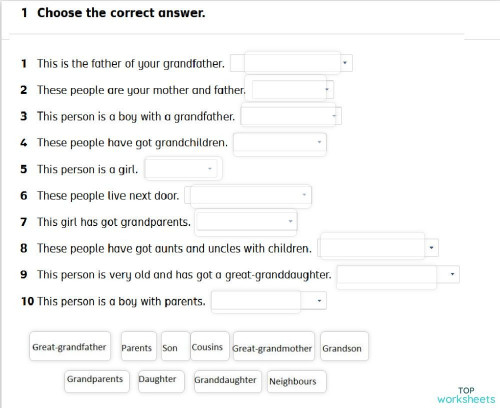 1 Choose the correct answer.

1 This is the father of your grandfather.

2 These people are your mother and father.

3 This person is a boy with a grandfather.

4 These people have got grandchildren.

5 This person is a girl.

6 These people live next door.

7 This girl has got grandparents.

8 These people have got aunts and uncles with children.

9 This person is very old and has got a great-granddaughter.

10 This person is a boy with parents.

Great-grandfather Parents Son Cousins Great-grandmother Grandson

Grandparents Daughter Granddaughter Neighbours

TOP worksheets